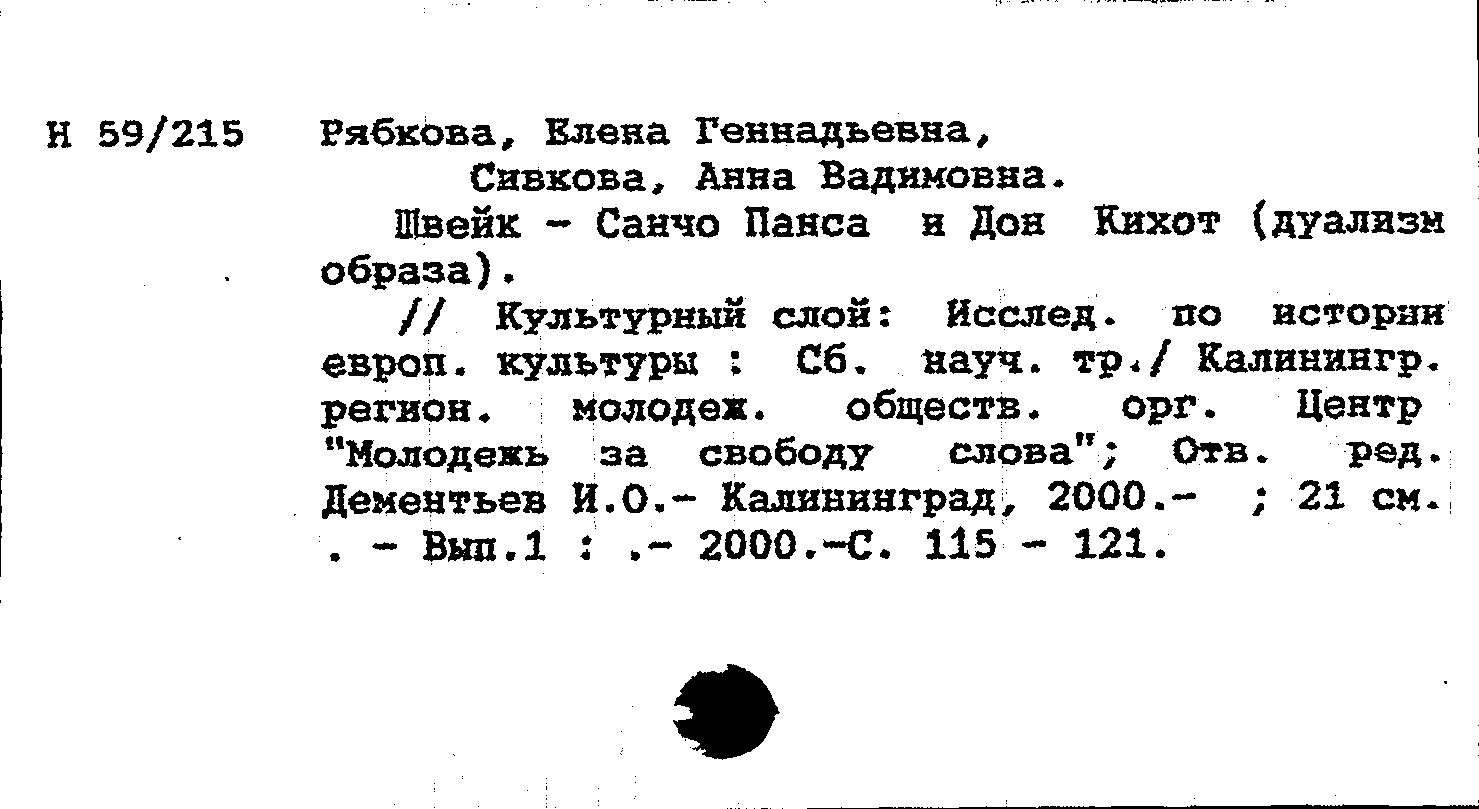 Н 59/215 Рябкова, Елена Геннадьевна,
Сивкова, Анна Вадимовна.
Швейк - Санчо Панса и Дон Кихот (дуализм образа).
// Культурный слой: Исслед. по истории европ. культуры : Сб. науч. тр./ Калинингр. регион. молодеж. обществ. орг. Центр "Молодежь за свободу слова"; Отв. ред. Дементьев И.О.- Калининград, 2000.- ; 21 см. . - Вып.1 : .- 2000.-С. 115 - 121.